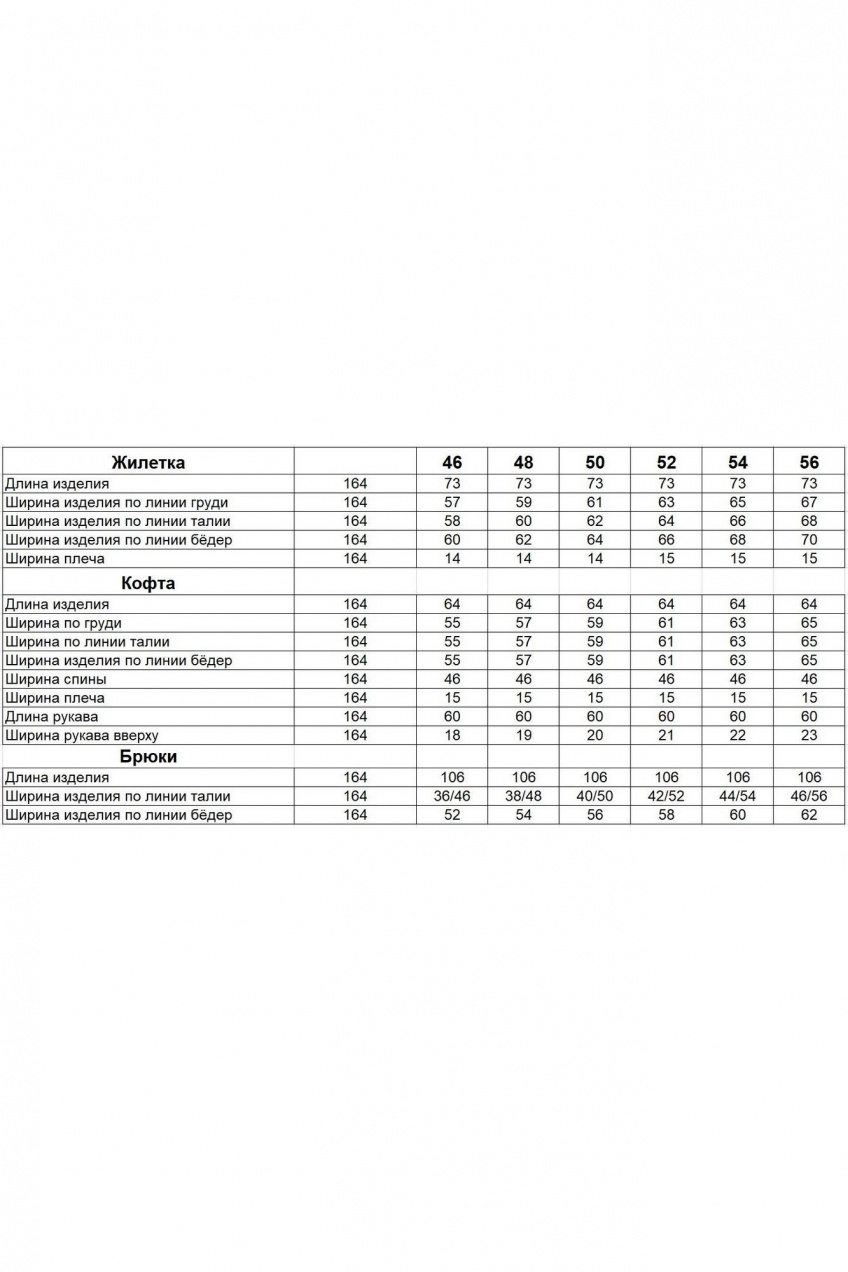 | Жилетка | | 46 | 48 | 50 | 52 | 54 | 56 |
|---|---|---|---|---|---|---|---|
| Длина изделия | 164 | 73 | 73 | 73 | 73 | 73 | 73 |
| Ширина изделия по линии груди | 164 | 57 | 59 | 61 | 63 | 65 | 67 |
| Ширина изделия по линии талии | 164 | 58 | 60 | 62 | 64 | 66 | 68 |
| Ширина изделия по линии бёдер | 164 | 60 | 62 | 64 | 66 | 68 | 70 |
| Ширина плеча | 164 | 14 | 14 | 14 | 15 | 15 | 15 |
| Кофта | | | | | | | |
| Длина изделия | 164 | 64 | 64 | 64 | 64 | 64 | 64 |
| Ширина по груди | 164 | 55 | 57 | 59 | 61 | 63 | 65 |
| Ширина по линии талии | 164 | 55 | 57 | 59 | 61 | 63 | 65 |
| Ширина изделия по линии бёдер | 164 | 55 | 57 | 59 | 61 | 63 | 65 |
| Ширина спины | 164 | 46 | 46 | 46 | 46 | 46 | 46 |
| Ширина плеча | 164 | 15 | 15 | 15 | 15 | 15 | 15 |
| Длина рукава | 164 | 60 | 60 | 60 | 60 | 60 | 60 |
| Ширина рукава вверху | 164 | 18 | 19 | 20 | 21 | 22 | 23 |
| Брюки | | | | | | | |
| Длина изделия | 164 | 106 | 106 | 106 | 106 | 106 | 106 |
| Ширина изделия по линии талии | 164 | 36/46 | 38/48 | 40/50 | 42/52 | 44/54 | 46/56 |
| Ширина изделия по линии бёдер | 164 | 52 | 54 | 56 | 58 | 60 | 62 |